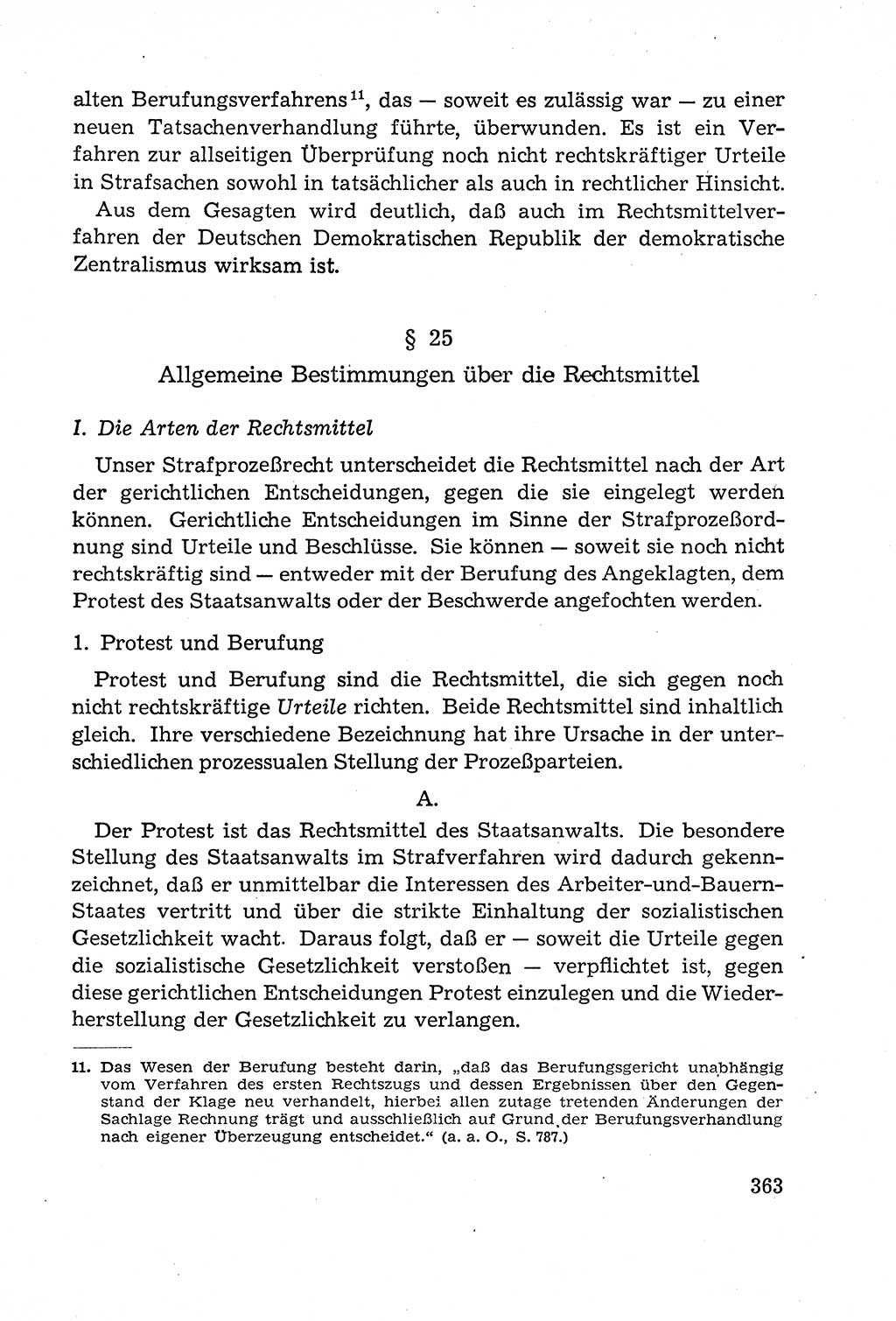 alten Berufungsverfahrens$^{11}$, das — soweit es zulässig war — zu einer neuen Tatsachenverhandlung führte, überwunden. Es ist ein Verfahren zur allseitigen Überprüfung noch nicht rechtskräftiger Urteile in Strafsachen sowohl in tatsächlicher als auch in rechtlicher Hinsicht.

Aus dem Gesagten wird deutlich, daß auch im Rechtsmittelverfahren der Deutschen Demokratischen Republik der demokratische Zentralismus wirksam ist.

§ 25

Allgemeine Bestimmungen über die Rechtsmittel

I. Die Arten der Rechtsmittel

Unser Strafprozeßrecht unterscheidet die Rechtsmittel nach der Art der gerichtlichen Entscheidungen, gegen die sie eingelegt werden können. Gerichtliche Entscheidungen im Sinne der Strafprozeßordnung sind Urteile und Beschlüsse. Sie können — soweit sie noch nicht rechtskräftig sind — entweder mit der Berufung des Angeklagten, dem Protest des Staatsanwalts oder der Beschwerde angefochten werden.

1. Protest und Berufung

Protest und Berufung sind die Rechtsmittel, die sich gegen noch nicht rechtskräftige Urteile richten. Beide Rechtsmittel sind inhaltlich gleich. Ihre verschiedene Bezeichnung hat ihre Ursache in der unterschiedlichen prozessualen Stellung der Prozeßparteien.

A.

Der Protest ist das Rechtsmittel des Staatsanwalts. Die besondere Stellung des Staatsanwalts im Strafverfahren wird dadurch gekennzeichnet, daß er unmittelbar die Interessen des Arbeiter-und-Bauern-Staates vertritt und über die strikte Einhaltung der sozialistischen Gesetzlichkeit wacht. Daraus folgt, daß er — soweit die Urteile gegen die sozialistische Gesetzlichkeit verstoßen — verpflichtet ist, gegen diese gerichtlichen Entscheidungen Protest einzulegen und die Wiederherstellung der Gesetzlichkeit zu verlangen.

11. Das Wesen der Berufung besteht darin, „daß das Berufungsgericht unabhängig vom Verfahren des ersten Rechtszugs und dessen Ergebnissen über den Gegenstand der Klage neu verhandelt, hierbei allen zutage tretenden Änderungen der Sachlage Rechnung trägt und ausschließlich auf Grund der Berufungsverhandlung nach eigener Überzeugung entscheidet.“ (a. a. O., S. 787.)

363